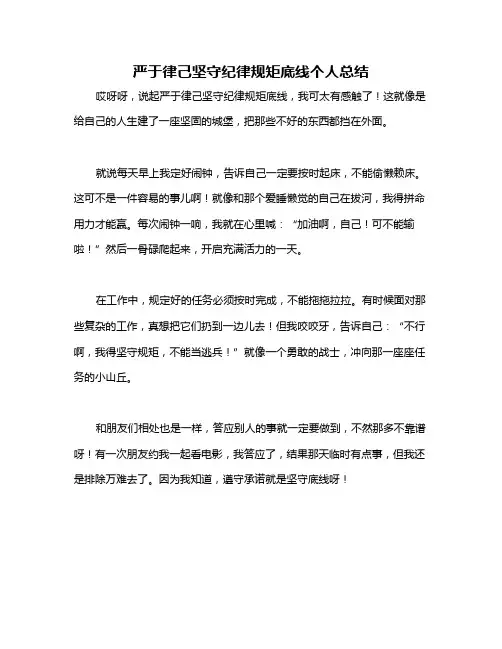 严于律己坚守纪律规矩底线个人总结

哎呀呀，说起严于律己坚守纪律规矩底线，我可太有感触了！这就像是给自己的人生建了一座坚固的城堡，把那些不好的东西都挡在外面。

就说每天早上我定好闹钟，告诉自己一定要按时起床，不能偷懒赖床。这可不是一件容易的事儿啊！就像和那个爱睡懒觉的自己在拔河，我得拼命用力才能赢。每次闹钟一响，我就在心里喊：“加油啊，自己！可不能输啦！”然后一骨碌爬起来，开启充满活力的一天。

在工作中，规定好的任务必须按时完成，不能拖拖拉拉。有时候面对那些复杂的工作，真想把它们扔到一边儿去！但我咬咬牙，告诉自己：“不行啊，我得坚守规矩，不能当逃兵！”就像一个勇敢的战士，冲向那一座座任务的小山丘。

和朋友们相处也是一样，答应别人的事就一定要做到，不然那多不靠谱呀！有一次朋友约我一起看电影，我答应了，结果那天临时有点事，但我还是排除万难去了。因为我知道，遵守承诺就是坚守底线呀！